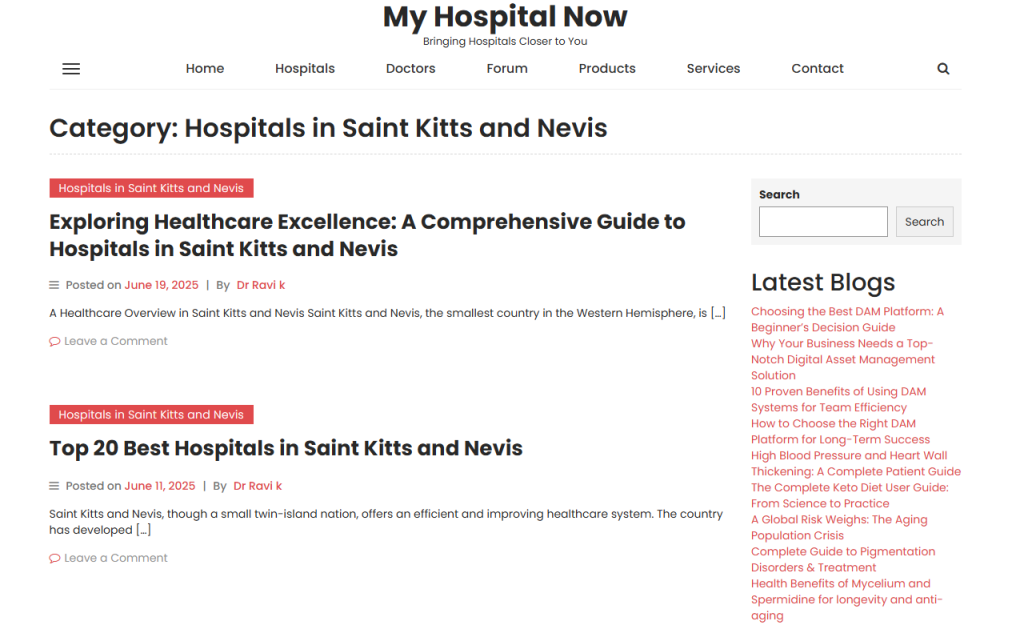 My Hospital Now

Bringing Hospitals Closer to You

Home Hospitals Doctors Forum Products Services Contact

Category: Hospitals in Saint Kitts and Nevis

Hospitals in Saint Kitts and Nevis

Exploring Healthcare Excellence: A Comprehensive Guide to Hospitals in Saint Kitts and Nevis

Posted on June 19, 2025 | By Dr Ravi k

A Healthcare Overview in Saint Kitts and Nevis Saint Kitts and Nevis, the smallest country in the Western Hemisphere, is […]

Leave a Comment

Hospitals in Saint Kitts and Nevis

Top 20 Best Hospitals in Saint Kitts and Nevis

Posted on June 11, 2025 | By Dr Ravi k

Saint Kitts and Nevis, though a small twin-island nation, offers an efficient and improving healthcare system. The country has developed […]

Leave a Comment

Search

Search

Latest Blogs

Choosing the Best DAM Platform: A Beginner's Decision Guide

Why Your Business Needs a Top-Notch Digital Asset Management Solution

10 Proven Benefits of Using DAM Systems for Team Efficiency

How to Choose the Right DAM Platform for Long-Term Success

High Blood Pressure and Heart Wall Thickening: A Complete Patient Guide

The Complete Keto Diet User Guide: From Science to Practice

A Global Risk Weighs: The Aging Population Crisis

Complete Guide to Pigmentation Disorders & Treatment

Health Benefits of Mycelium and Spermidine for longevity and anti-aging